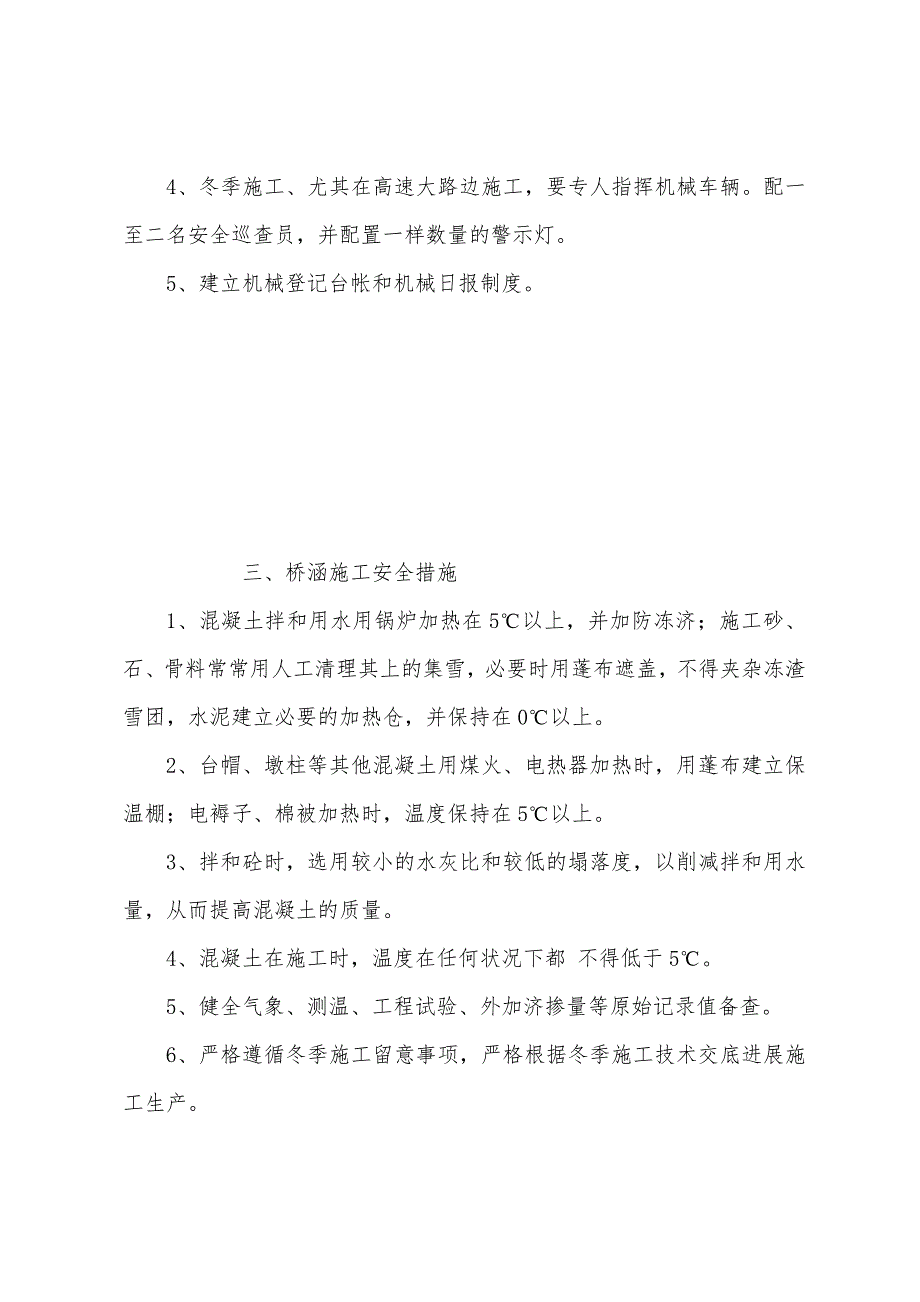 4、冬季施工、尤其在高速大路边施工，要专人指挥机械车辆。配一至二名安全巡查员，并配置一样数量的警示灯。

5、建立机械登记台帐和机械日报制度。

三、桥涵施工安全措施

1、混凝土拌和用水用锅炉加热在5℃以上，并加防冻济；施工砂、石、骨料常常用人工清理其上的集雪，必要时用蓬布遮盖，不得夹杂冻渣雪团，水泥建立必要的加热仓，并保持在0℃以上。

2、台帽、墩柱等其他混凝土用煤火、电热器加热时，用蓬布建立保温棚；电褥子、棉被加热时，温度保持在5℃以上。

3、拌和砼时，选用较小的水灰比和较低的塌落度，以削减拌和用水量，从而提高混凝土的质量。

4、混凝土在施工时，温度在任何状况下都 不得低于5℃。

5、健全气象、测温、工程试验、外加济掺量等原始记录值备查。

6、严格遵循冬季施工留意事项，严格根据冬季施工技术交底进展施工生产。